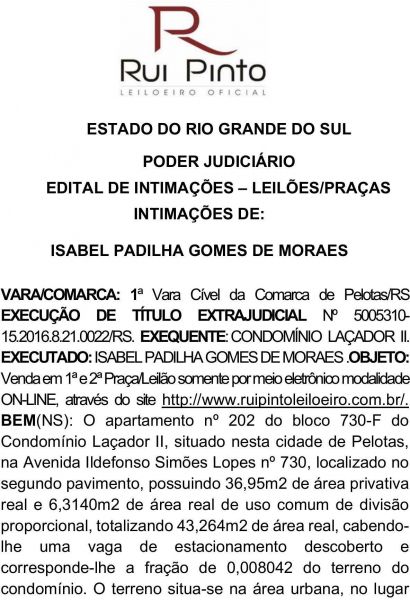 Rui Pinto
LEILOEIRO OFICIAL

ESTADO DO RIO GRANDE DO SUL

PODER JUDICIÁRIO

EDITAL DE INTIMAÇÕES – LEILÕES/PRAÇAS

INTIMAÇÕES DE:

ISABEL PADILHA GOMES DE MORAES

VARA/COMARCA: 1ª Vara Cível da Comarca de Pelotas/RS EXECUÇÃO DE TÍTULO EXTRAJUDICIAL Nº 5005310-15.2016.8.21.0022/RS. EXEQUENTE: CONDOMÍNIO LAÇADOR II. EXECUTADO: ISABEL PADILHA GOMES DE MORAES .OBJETO: Venda em 1ª e 2ª Praça/Leilão somente por meio eletrônico modalidade ON-LINE, através do site http://www.ruipintoleiloeiro.com.br/. BEM(NS): O apartamento nº 202 do bloco 730-F do Condomínio Laçador II, situado nesta cidade de Pelotas, na Avenida Ildefonso Simões Lopes nº 730, localizado no segundo pavimento, possuindo 36,95m2 de área privativa real e 6,3140m2 de área real de uso comum de divisão proporcional, totalizando 43,264m2 de área real, cabendo-lhe uma vaga de estacionamento descoberto e corresponde-lhe a fração de 0,008042 do terreno do condomínio. O terreno situa-se na área urbana, no lugar